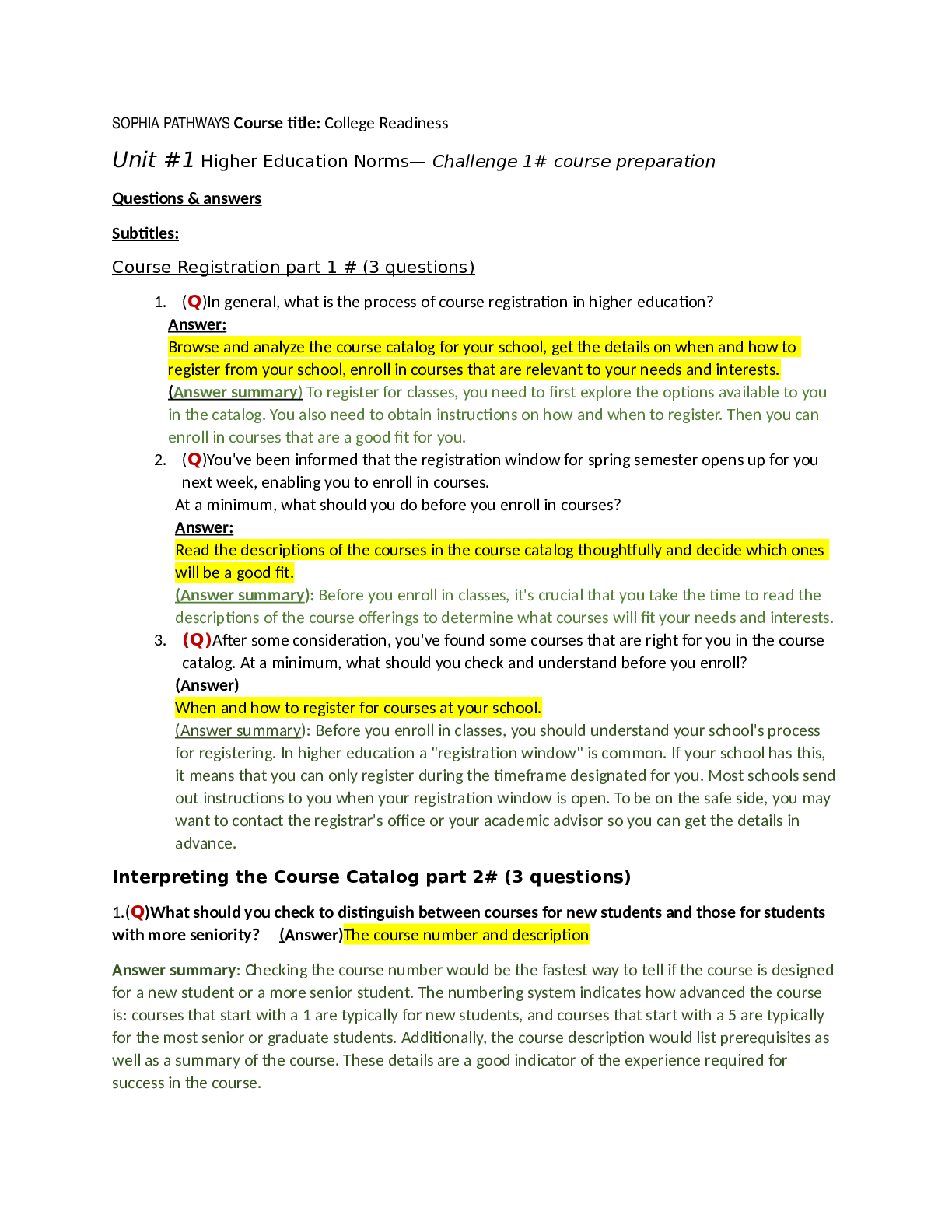 SOPHIA PATHWAYS Course title: College Readiness

Unit #1 Higher Education Norms— Challenge 1# course preparation

Questions & answers

Subtitles:

Course Registration part 1 # (3 questions)

1. (Q)In general, what is the process of course registration in higher education?
Answer:
Browse and analyze the course catalog for your school, get the details on when and how to register from your school, enroll in courses that are relevant to your needs and interests.
(Answer summary) To register for classes, you need to first explore the options available to you in the catalog. You also need to obtain instructions on how and when to register. Then you can enroll in courses that are a good fit for you.

2. (Q)You've been informed that the registration window for spring semester opens up for you next week, enabling you to enroll in courses.
At a minimum, what should you do before you enroll in courses?
Answer:
Read the descriptions of the courses in the course catalog thoughtfully and decide which ones will be a good fit.
(Answer summary): Before you enroll in classes, it's crucial that you take the time to read the descriptions of the course offerings to determine what courses will fit your needs and interests.

3. (Q)After some consideration, you've found some courses that are right for you in the course catalog. At a minimum, what should you check and understand before you enroll?
(Answer)
When and how to register for courses at your school.
(Answer summary): Before you enroll in classes, you should understand your school's process for registering. In higher education a "registration window" is common. If your school has this, it means that you can only register during the timeframe designated for you. Most schools send out instructions to you when your registration window is open. To be on the safe side, you may want to contact the registrar's office or your academic advisor so you can get the details in advance.

Interpreting the Course Catalog part 2# (3 questions)

1.(Q)What should you check to distinguish between courses for new students and those for students with more seniority? (Answer)The course number and description

Answer summary: Checking the course number would be the fastest way to tell if the course is designed for a new student or a more senior student. The numbering system indicates how advanced the course is: courses that start with a 1 are typically for new students, and courses that start with a 5 are typically for the most senior or graduate students. Additionally, the course description would list prerequisites as well as a summary of the course. These details are a good indicator of the experience required for success in the course.